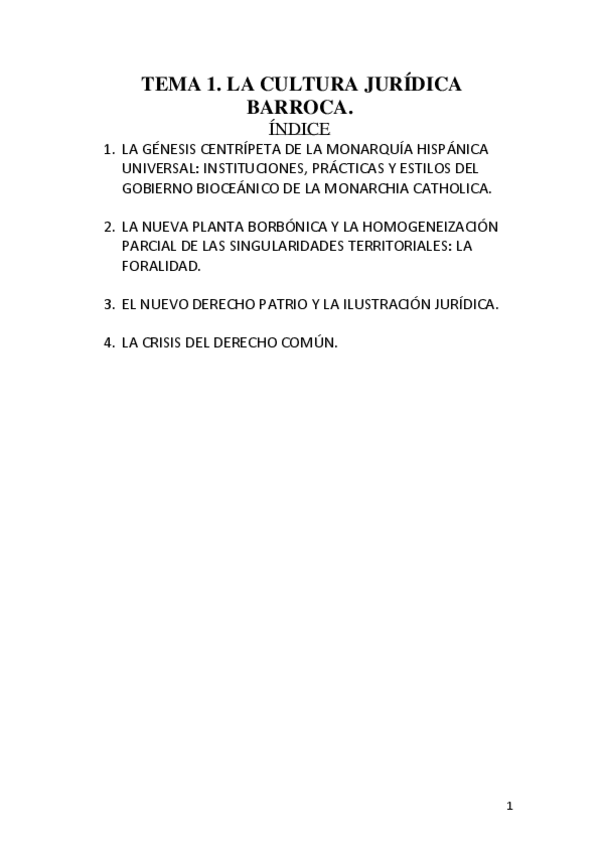 TEMA 1. LA CULTURA JURÍDICA BARROCA.

ÍNDICE

1. LA GÉNESIS CENTRÍPETA DE LA MONARQUÍA HISPÁNICA UNIVERSAL: INSTITUCIONES, PRÁCTICAS Y ESTILOS DEL GOBIERNO BIOCEÁNICO DE LA MONARCHIA CATHOLICA.

2. LA NUEVA PLANTA BORBÓNICA Y LA HOMOGENEIZACIÓN PARCIAL DE LAS SINGULARIDADES TERRITORIALES: LA FORALIDAD.

3. EL NUEVO DERECHO PATRIO Y LA ILUSTRACIÓN JURÍDICA.

4. LA CRISIS DEL DERECHO COMÚN.

1